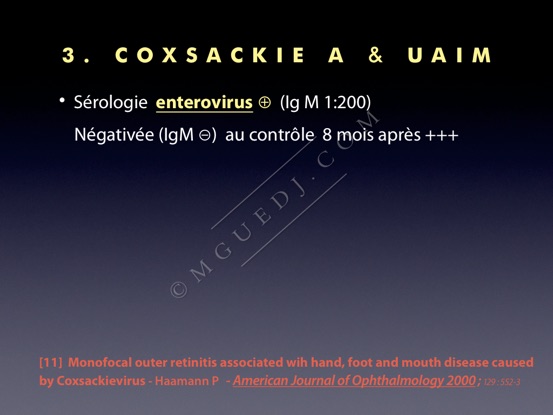 3. COXSACKIE A & UAIM

• Sérologie enterovirus ⊕ (Ig M 1:200)

Négativée (IgM ⊖) au contrôle 8 mois après +++

© MGUEDJ.COM

[11] Monofocal outer retinitis associated wih hand, foot and mouth disease caused by Coxsackievirus - Haamann P - American Journal of Ophthalmology 2000 ; 129 : 552-3